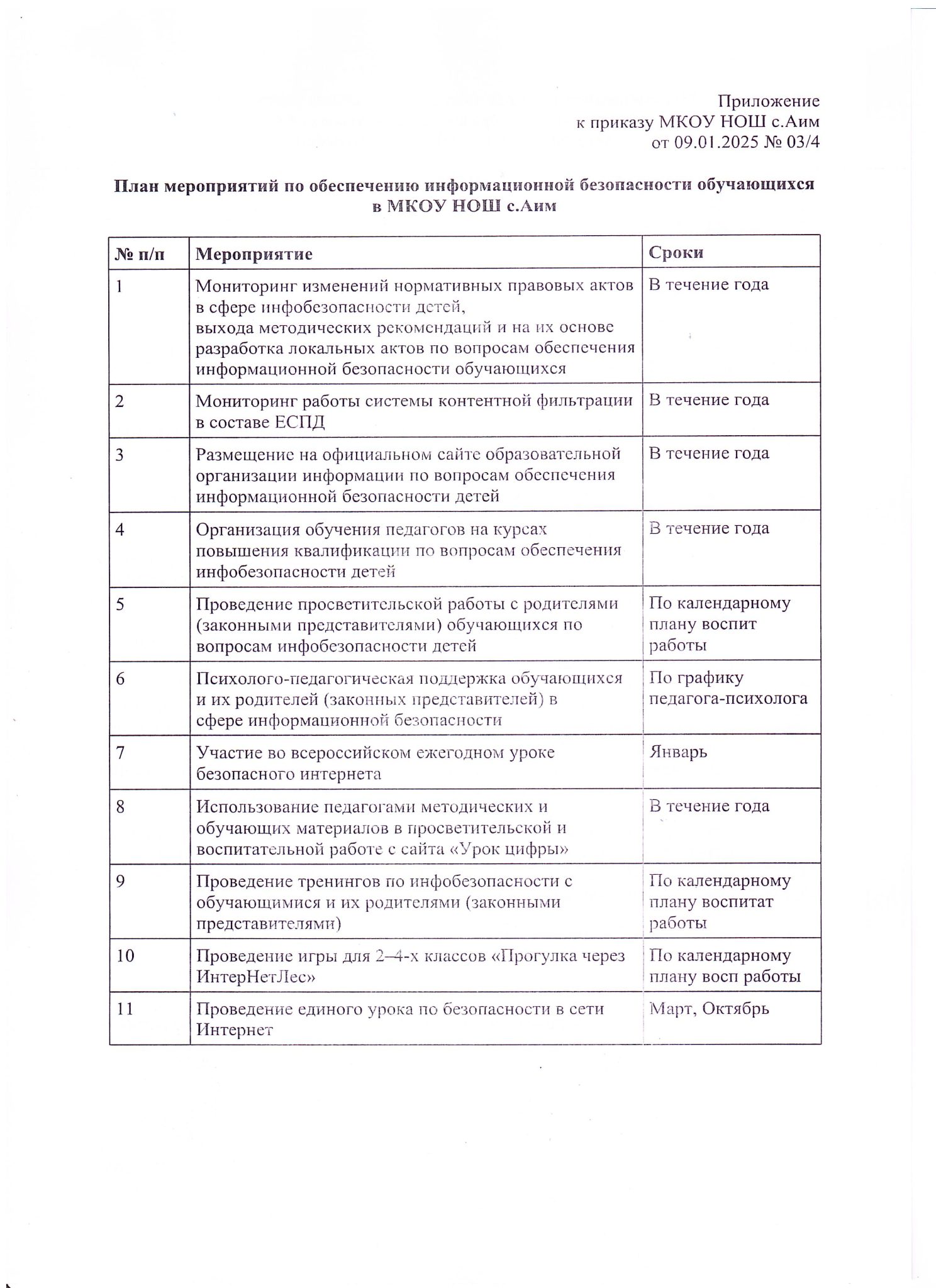 Приложение
к приказу МКОУ НОШ с.Аим
от 09.01.2025 № 03/4

План мероприятий по обеспечению информационной безопасности обучающихся в МКОУ НОШ с.Аим

| № п/п | Мероприятие | Сроки |
|---|---|---|
| 1 | Мониторинг изменений нормативных правовых актов в сфере инфобезопасности детей, выхода методических рекомендаций и на их основе разработка локальных актов по вопросам обеспечения информационной безопасности обучающихся | В течение года |
| 2 | Мониторинг работы системы контентной фильтрации в составе ЕСПД | В течение года |
| 3 | Размещение на официальном сайте образовательной организации информации по вопросам обеспечения информационной безопасности детей | В течение года |
| 4 | Организация обучения педагогов на курсах повышения квалификации по вопросам обеспечения инфобезопасности детей | В течение года |
| 5 | Проведение просветительской работы с родителями (законными представителями) обучающихся по вопросам инфобезопасности детей | По календарному плану воспит работы |
| 6 | Психолого-педагогическая поддержка обучающихся и их родителей (законных представителей) в сфере информационной безопасности | По графику педагога-психолога |
| 7 | Участие во всероссийском ежегодном уроке безопасного интернета | Январь |
| 8 | Использование педагогами методических и обучающих материалов в просветительской и воспитательной работе с сайта «Урок цифры» | В течение года |
| 9 | Проведение тренингов по инфобезопасности с обучающимися и их родителями (законными представителями) | По календарному плану воспитат работы |
| 10 | Проведение игры для 2–4-х классов «Прогулка через ИнтерНетЛес» | По календарному плану восп работы |
| 11 | Проведение единого урока по безопасности в сети Интернет | Март, Октябрь |